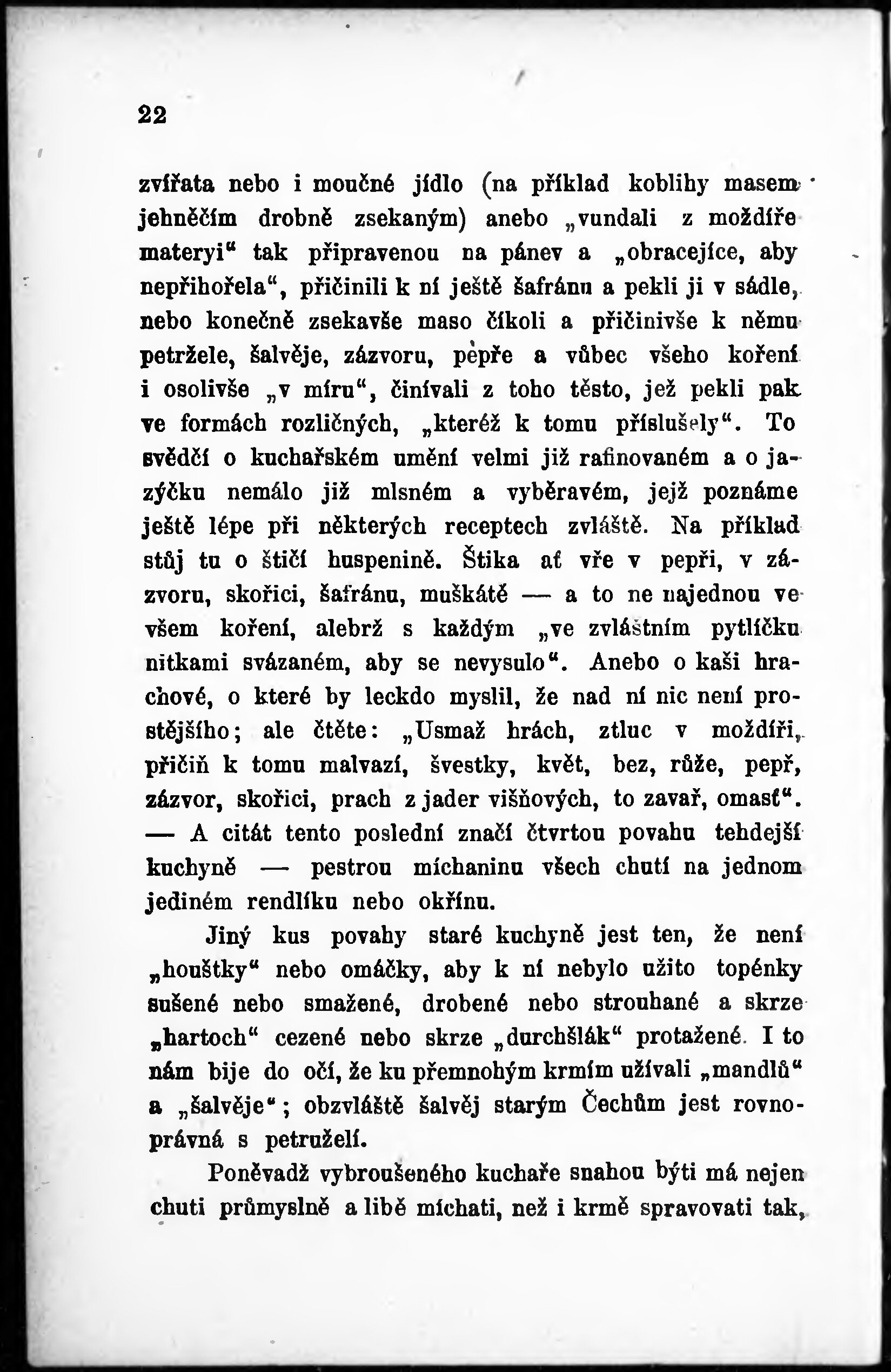 22

zvířata nebo i moučné jídlo (na příklad koblihy masem jehněčím drobně zsekaným) anebo „vundali z moždíře materyi“ tak připravenou na pánev a „obracejíce, aby nepřihořela“, přičinili k ní ještě šafránu a pekli ji v sádle, nebo konečně zsekavše maso číkoli a přičinivše k němu petržele, šalvěje, zázvoru, pepře a vůbec všeho koření i osolivše „v míru“, činívali z toho těsto, jež pekli pak ve formách rozličných, „kteréž k tomu příslušely“. To svědčí o kuchařském umění velmi již rafinovaném a o jazýčku nemálo již mlsném a vyběravém, jejž poznáme ještě lépe při některých receptech zvláště. Na příklad stůj tu o štičí huspenině. Štika ať vře v pepři, v zázvoru, skořici, šafránu, muškátě — a to ne najednou ve všem koření, alebrž s každým „ve zvláštním pytlíčku nitkami svázaném, aby se nevysulo“. Anebo o kaši hrachové, o které by leckdo myslil, že nad ní nic není prostějšího; ale čtěte: „Usmaž hrách, ztluc v moždíři, přičiň k tomu malvazí, švestky, květ, bez, růže, pepř, zázvor, skořici, prach z jader višňových, to zavař, omasť“. — A citát tento poslední značí čtvrtou povahu tehdejší kuchyně — pestrou míchaninu všech chutí na jednom jediném rendlíku nebo okřínu.

Jiný kus povahy staré kuchyně jest ten, že není „houštky“ nebo omáčky, aby k ní nebylo užito topénky sušené nebo smažené, drobené nebo strouhané a skrze „hartoch“ cezené nebo skrze „durchšlák“ protažené. I to nám bije do očí, že ku přemnohým krmím užívali „mandlů“ a „šalvěje“; obzvláště šalvěj starým Čechům jest rovnoprávná s petruželí.

Poněvadž vybroušeného kuchaře snahou býti má nejen chuti průmyslně a libě míchati, než i krmě spravovati tak,